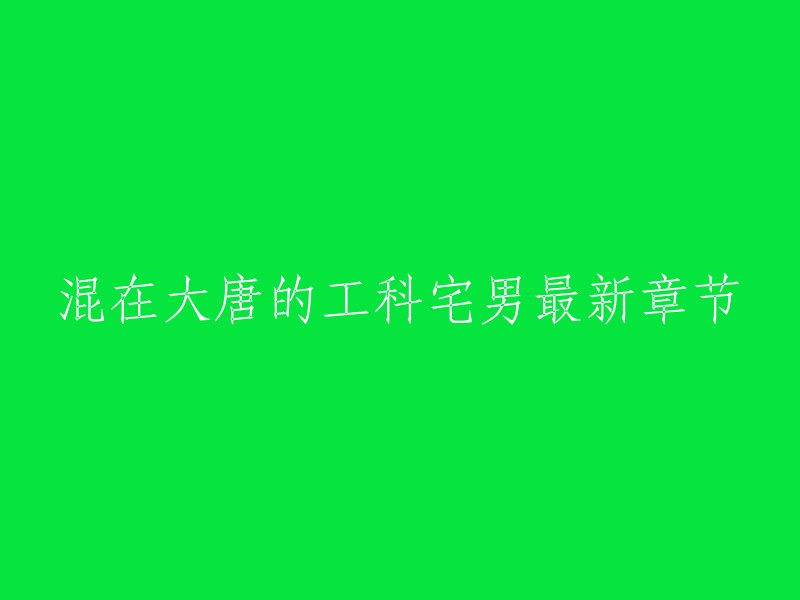 混在大唐的工科宅男最新章节